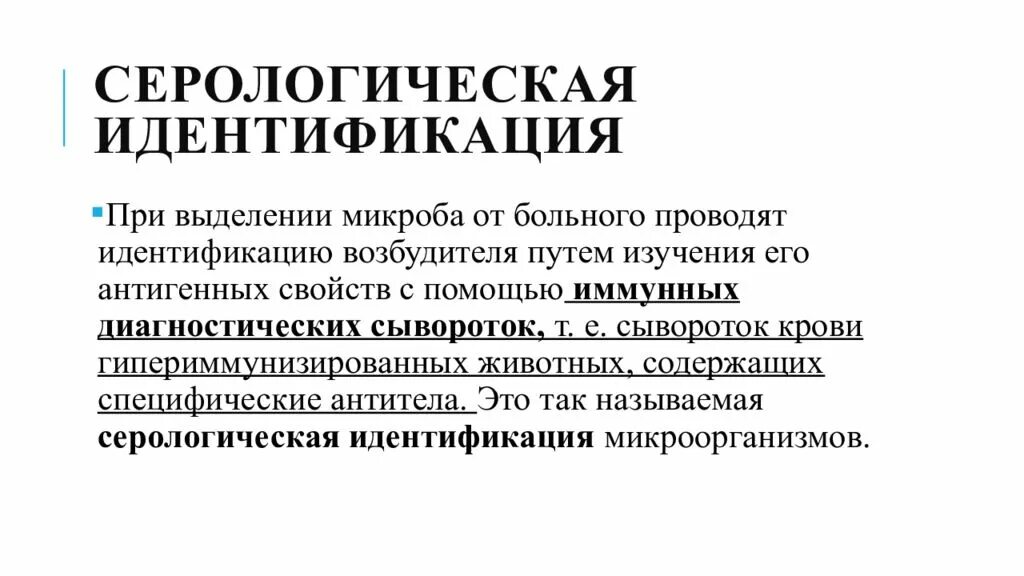 СЕРОЛОГИЧЕСКАЯ ИДЕНТИФИКАЦИЯ

При выделении микроба от больного проводят идентификацию возбудителя путем изучения его антигенных свойств с помощью иммунных диагностических сывороток, т. е. сывороток крови гипериммунизированных животных, содержащих специфические антитела. Это так называемая серологическая идентификация микроорганизмов.